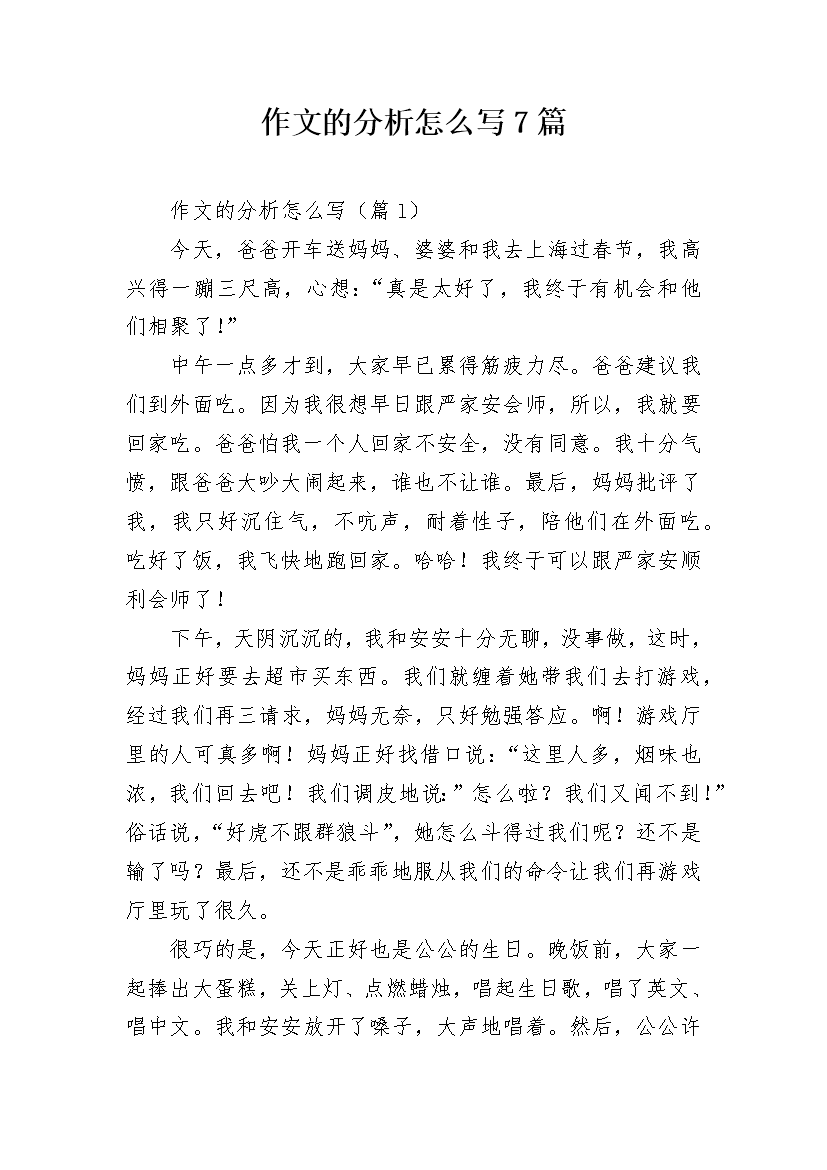 作文的分析怎么写7篇

作文的分析怎么写（篇1）

今天，爸爸开车送妈妈、婆婆和我去上海过春节，我高兴得一蹦三尺高，心想：“真是太好了，我终于有机会和他们相聚了！”

中午一点多才到，大家早已累得筋疲力尽。爸爸建议我们到外面吃。因为我很想早日跟严家安会师，所以，我就要回家吃。爸爸怕我一个人回家不安全，没有同意。我十分气愤，跟爸爸大吵大闹起来，谁也不让谁。最后，妈妈批评了我，我只好沉住气，不吭声，耐着性子，陪他们在外面吃。吃好了饭，我飞快地跑回家。哈哈！我终于可以跟严家安顺利会师了！

下午，天阴沉沉的，我和安安十分无聊，没事做，这时，妈妈正好要去超市买东西。我们就缠着她带我们去打游戏，经过我们再三请求，妈妈无奈，只好勉强答应。啊！游戏厅里的人可真多啊！妈妈正好找借口说：“这里人多，烟味也浓，我们回去吧！我们调皮地说:”怎么啦？我们又闻不到！”俗话说，“好虎不跟群狼斗”，她怎么斗得过我们呢？还不是输了吗？最后，还不是乖乖地服从我们的命令让我们再游戏厅里玩了很久。

很巧的是，今天正好也是公公的生日。晚饭前，大家一起捧出大蛋糕，关上灯、点燃蜡烛，唱起生日歌，唱了英文、唱中文。我和安安放开了嗓子，大声地唱着。然后，公公许